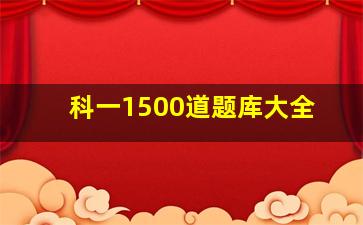 科一1500道题库大全